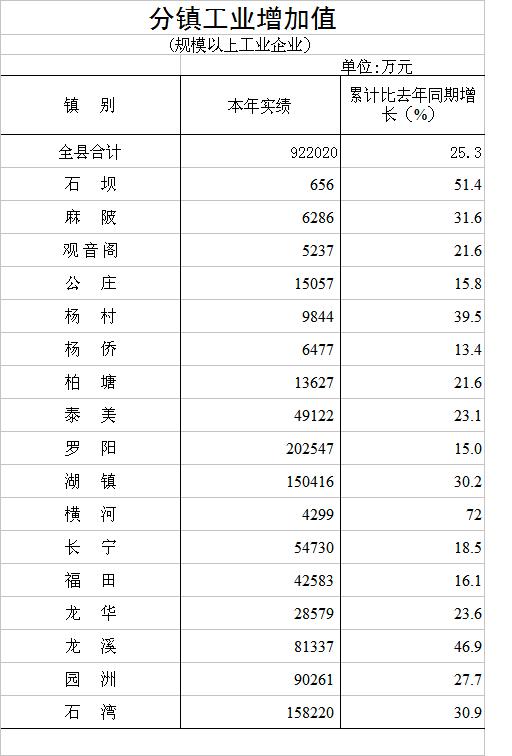 分镇工业增加值

(规模以上工业企业)

单位:万元

| 镇　别 | 本年实绩 | 累计比去年同期增长(%) |
|---|---|---|
| 全县合计 | 922020 | 25.3 |
| 石　坝 | 656 | 51.4 |
| 麻　陂 | 6286 | 31.6 |
| 观音阁 | 5237 | 21.6 |
| 公　庄 | 15057 | 15.8 |
| 杨　村 | 9844 | 39.5 |
| 杨　侨 | 6477 | 13.4 |
| 柏　塘 | 13627 | 21.6 |
| 泰　美 | 49122 | 23.1 |
| 罗　阳 | 202547 | 15.0 |
| 湖　镇 | 150416 | 30.2 |
| 横　河 | 4299 | 72 |
| 长　宁 | 54730 | 18.5 |
| 福　田 | 42583 | 16.1 |
| 龙　华 | 28579 | 23.6 |
| 龙　溪 | 81337 | 46.9 |
| 园　洲 | 90261 | 27.7 |
| 石　湾 | 158220 | 30.9 |